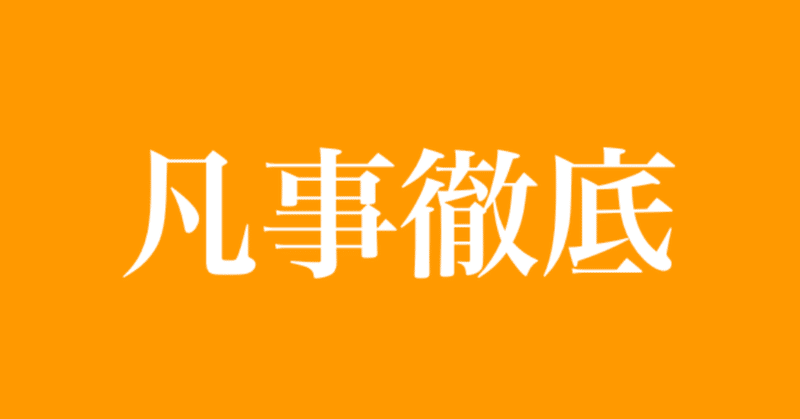 凡事徹底